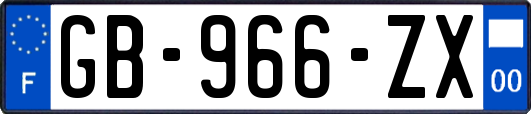 F

GB-966-ZX

00